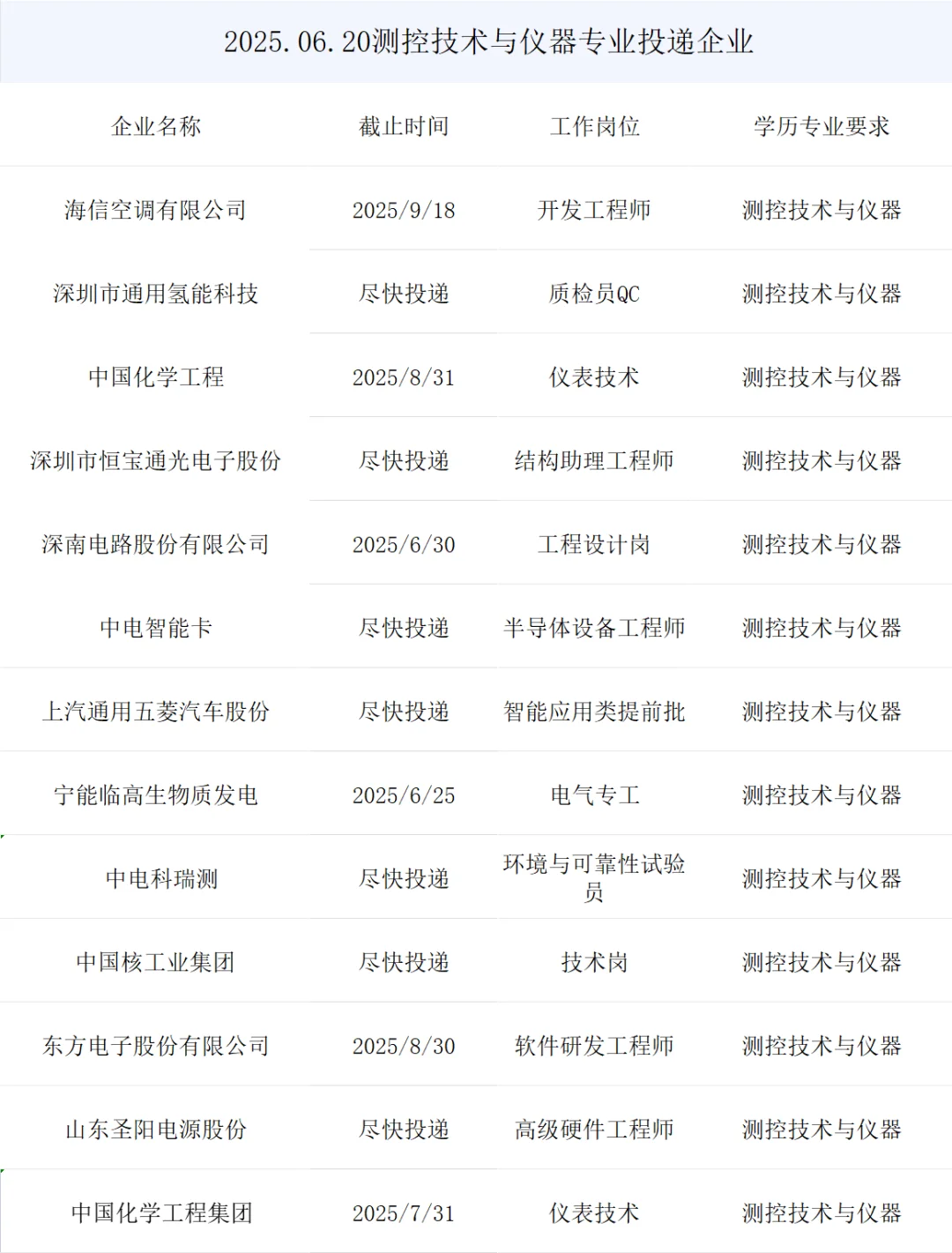 2025.06.20测控技术与仪器专业投递企业

| 企业名称 | 截止时间 | 工作岗位 | 学历专业要求 |
|---|---|---|---|
| 海信空调有限公司 | 2025/9/18 | 开发工程师 | 测控技术与仪器 |
| 深圳市通用氢能科技 | 尽快投递 | 质检员QC | 测控技术与仪器 |
| 中国化学工程 | 2025/8/31 | 仪表技术 | 测控技术与仪器 |
| 深圳市恒宝通光电子股份 | 尽快投递 | 结构助理工程师 | 测控技术与仪器 |
| 深南电路股份有限公司 | 2025/6/30 | 工程设计岗 | 测控技术与仪器 |
| 中电智能卡 | 尽快投递 | 半导体设备工程师 | 测控技术与仪器 |
| 上汽通用五菱汽车股份 | 尽快投递 | 智能应用类提前批 | 测控技术与仪器 |
| 宁能临高生物质发电 | 2025/6/25 | 电气专工 | 测控技术与仪器 |
| 中电科瑞测 | 尽快投递 | 环境与可靠性试验员 | 测控技术与仪器 |
| 中国核工业集团 | 尽快投递 | 技术岗 | 测控技术与仪器 |
| 东方电子股份有限公司 | 2025/8/30 | 软件研发工程师 | 测控技术与仪器 |
| 山东圣阳电源股份 | 尽快投递 | 高级硬件工程师 | 测控技术与仪器 |
| 中国化学工程集团 | 2025/7/31 | 仪表技术 | 测控技术与仪器 |